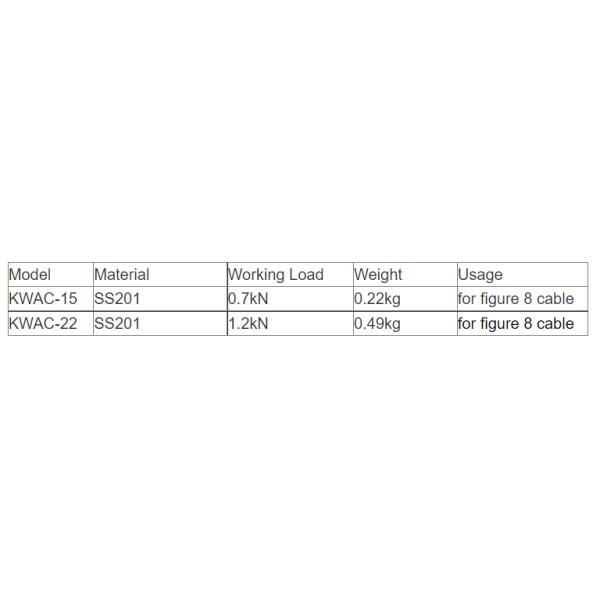 | Model | Material | Working Load | Weight | Usage |
|---|---|---|---|---|
| KWAC-15 | SS201 | 0.7kN | 0.22kg | for figure 8 cable |
| KWAC-22 | SS201 | 1.2kN | 0.49kg | for figure 8 cable |